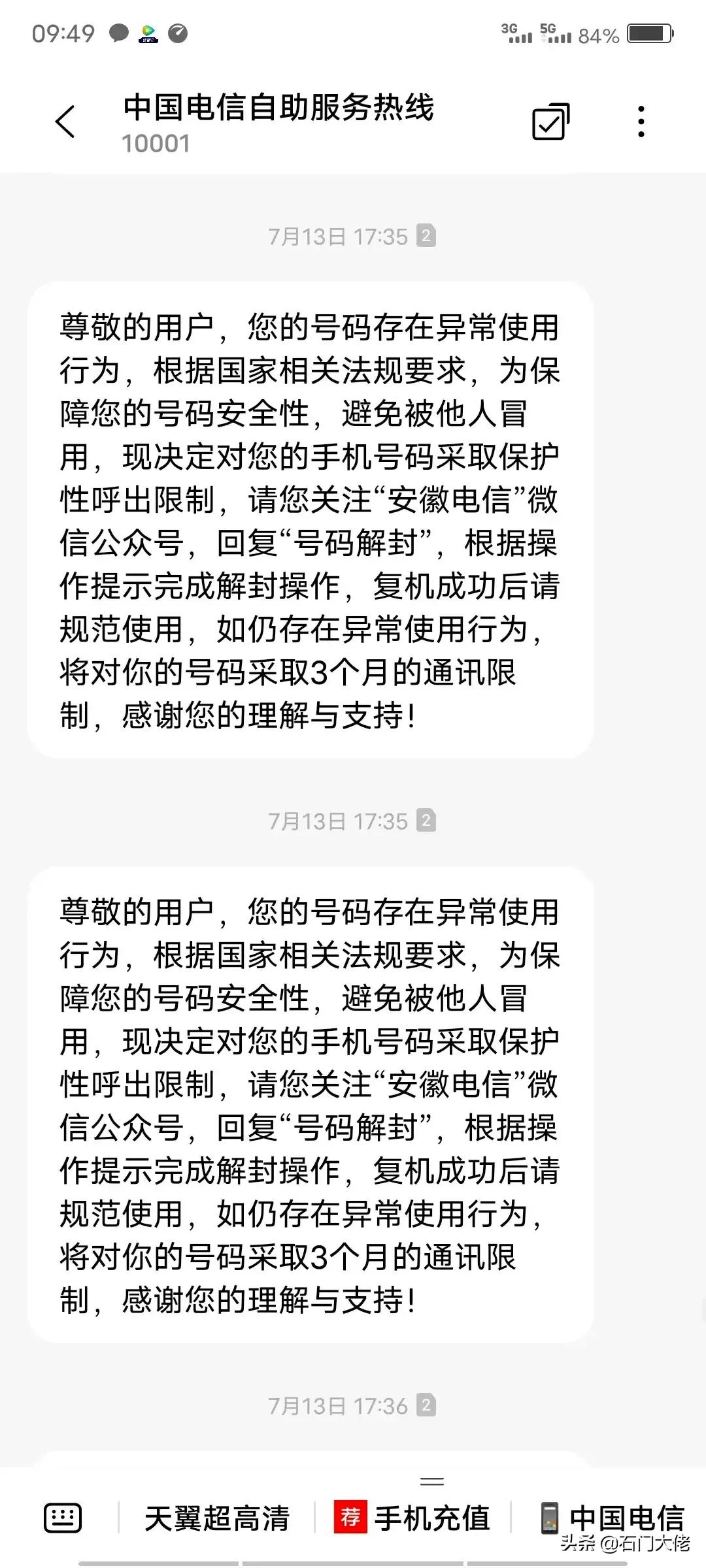 09:49 3G 5G 84%

中国电信自助服务热线
10001

7月13日 17:35 2

尊敬的用户，您的号码存在异常使用行为，根据国家相关法规要求，为保障您的号码安全性，避免被他人冒用，现决定对您的手机号码采取保护性呼出限制，请您关注“安徽电信”微信公众号，回复“号码解封”，根据操作提示完成解封操作，复机成功后请规范使用，如仍存在异常使用行为，将对你的号码采取3个月的通讯限制，感谢您的理解与支持！

7月13日 17:35 2

尊敬的用户，您的号码存在异常使用行为，根据国家相关法规要求，为保障您的号码安全性，避免被他人冒用，现决定对您的手机号码采取保护性呼出限制，请您关注“安徽电信”微信公众号，回复“号码解封”，根据操作提示完成解封操作，复机成功后请规范使用，如仍存在异常使用行为，将对你的号码采取3个月的通讯限制，感谢您的理解与支持！

7月13日 17:36 2

天翼超高清 荐 手机充值 中国电信

头条 @石门大佬